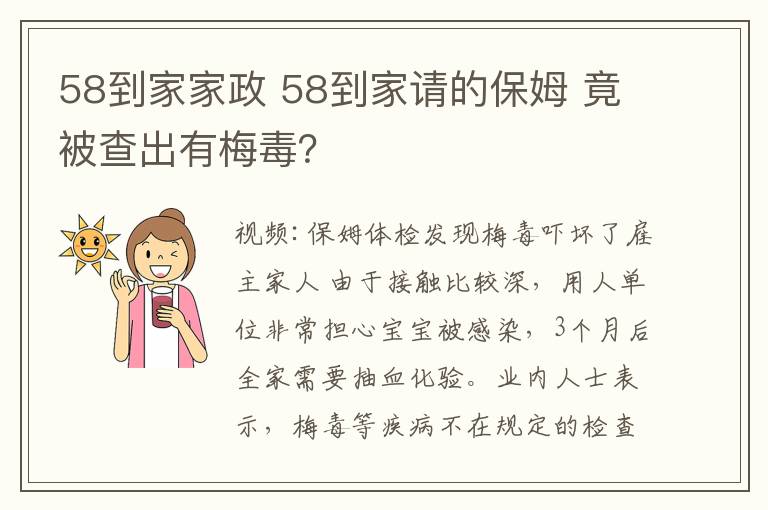 58到家家政 58到家请的保姆 竟被查出有梅毒?

视频：保姆体检发现梅毒吓坏了雇主家人 由于接触比较深，用人单位非常担心宝宝被感染，3个月后全家需要抽血化验。业内人士表示，梅毒等疾病不在规定的检查